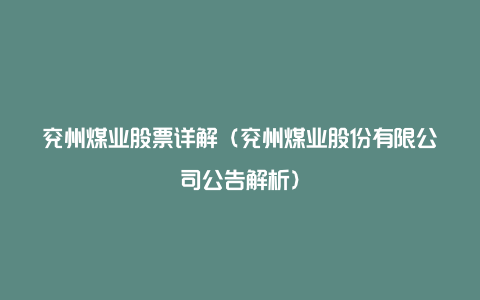 兖州煤业股票详解（兖州煤业股份有限公司公告解析）